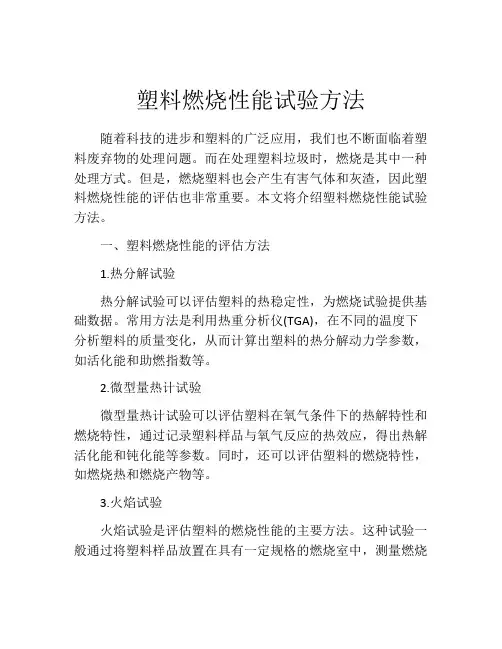 塑料燃烧性能试验方法

随着科技的进步和塑料的广泛应用，我们也不断面临着塑料废弃物的处理问题。而在处理塑料垃圾时，燃烧是其中一种处理方式。但是，燃烧塑料也会产生有害气体和灰渣，因此塑料燃烧性能的评估也非常重要。本文将介绍塑料燃烧性能试验方法。

一、塑料燃烧性能的评估方法

1.热分解试验

热分解试验可以评估塑料的热稳定性，为燃烧试验提供基础数据。常用方法是利用热重分析仪(TGA)，在不同的温度下分析塑料的质量变化，从而计算出塑料的热分解动力学参数，如活化能和助燃指数等。

2.微型量热计试验

微型量热计试验可以评估塑料在氧气条件下的热解特性和燃烧特性，通过记录塑料样品与氧气反应的热效应，得出热解活化能和钝化能等参数。同时，还可以评估塑料的燃烧特性，如燃烧热和燃烧产物等。

3.火焰试验

火焰试验是评估塑料的燃烧性能的主要方法。这种试验一般通过将塑料样品放置在具有一定规格的燃烧室中，测量燃烧